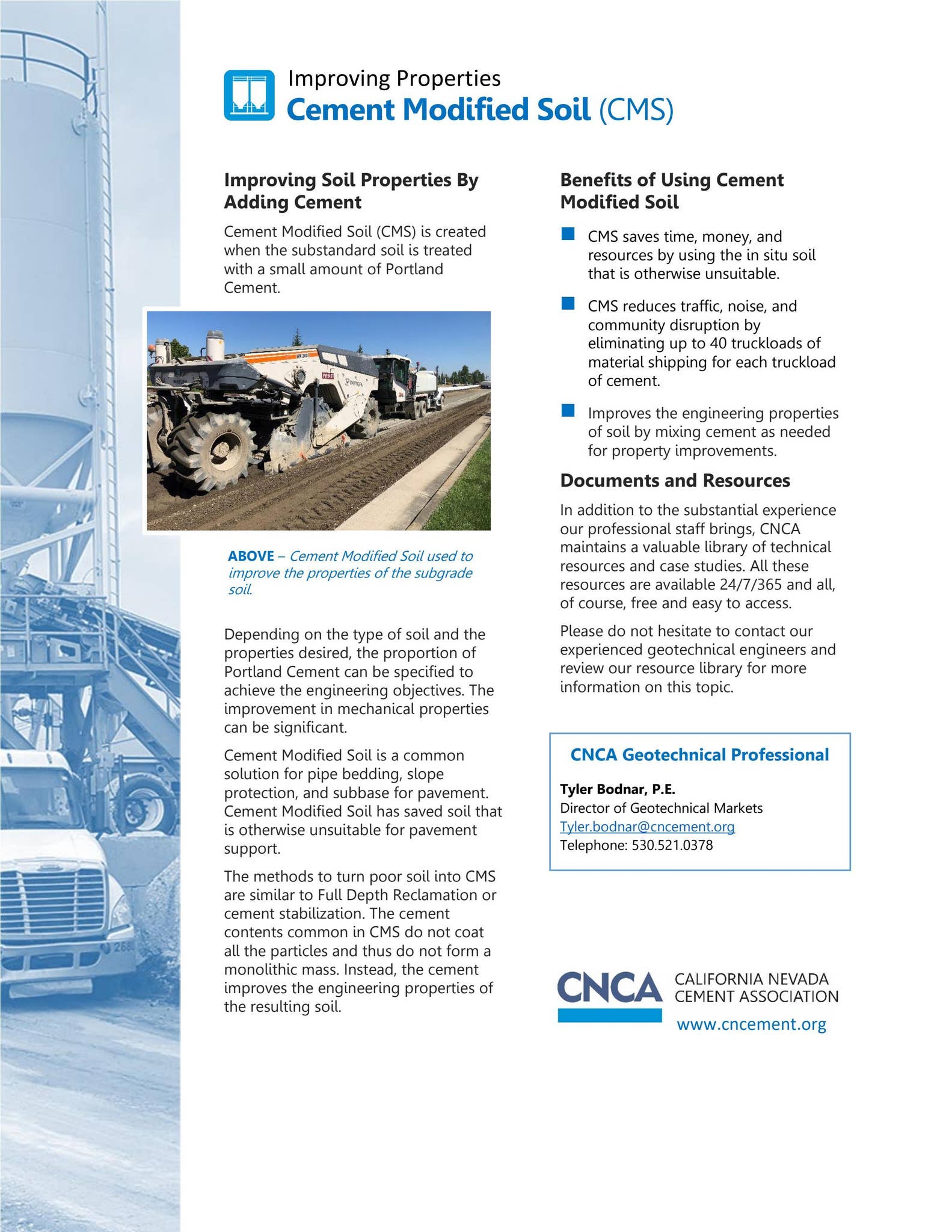 Improving Properties
Cement Modified Soil (CMS)

Improving Soil Properties By Adding Cement

Cement Modified Soil (CMS) is created when the substandard soil is treated with a small amount of Portland Cement.

ABOVE – Cement Modified Soil used to improve the properties of the subgrade soil.

Depending on the type of soil and the properties desired, the proportion of Portland Cement can be specified to achieve the engineering objectives. The improvement in mechanical properties can be significant.

Cement Modified Soil is a common solution for pipe bedding, slope protection, and subbase for pavement. Cement Modified Soil has saved soil that is otherwise unsuitable for pavement support.

The methods to turn poor soil into CMS are similar to Full Depth Reclamation or cement stabilization. The cement contents common in CMS do not coat all the particles and thus do not form a monolithic mass. Instead, the cement improves the engineering properties of the resulting soil.

Benefits of Using Cement Modified Soil

• CMS saves time, money, and resources by using the in situ soil that is otherwise unsuitable.

• CMS reduces traffic, noise, and community disruption by eliminating up to 40 truckloads of material shipping for each truckload of cement.

• Improves the engineering properties of soil by mixing cement as needed for property improvements.

Documents and Resources

In addition to the substantial experience our professional staff brings, CNCA maintains a valuable library of technical resources and case studies. All these resources are available 24/7/365 and all, of course, free and easy to access.

Please do not hesitate to contact our experienced geotechnical engineers and review our resource library for more information on this topic.

CNCA Geotechnical Professional

Tyler Bodnar, P.E.
Director of Geotechnical Markets
Tyler.bodnar@cncement.org
Telephone: 530.521.0378

CNCA CALIFORNIA NEVADA CEMENT ASSOCIATION
www.cncement.org